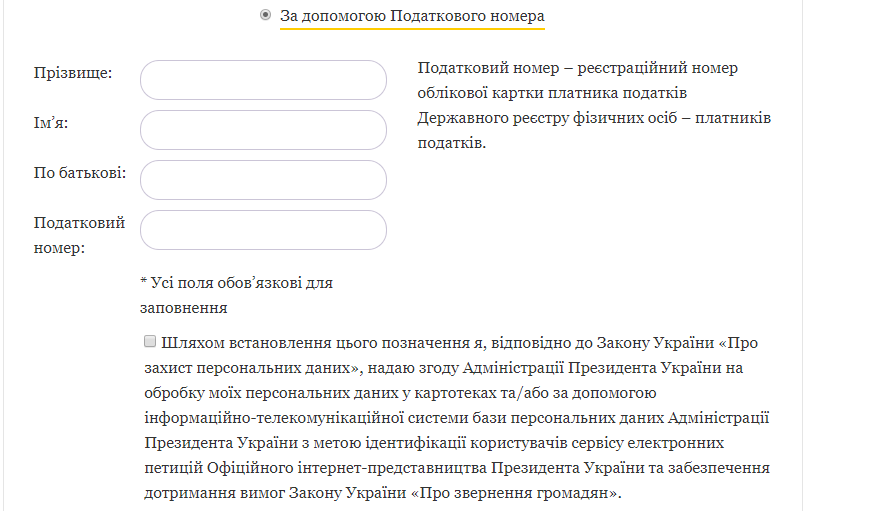 За допомогою Податкового номера

Прізвище:

Ім’я:

По батькові:

Податковий номер:

Податковий номер – реєстраційний номер облікової картки платника податків Державного реєстру фізичних осіб – платників податків.

* Усі поля обов’язкові для заповнення

Шляхом встановлення цього позначення я, відповідно до Закону України «Про захист персональних даних», надаю згоду Адміністрації Президента України на обробку моїх персональних даних у картотеках та/або за допомогою інформаційно-телекомунікаційної системи бази персональних даних Адміністрації Президента України з метою ідентифікації користувачів сервісу електронних петицій Офіційного інтернет-представництва Президента України та забезпечення дотримання вимог Закону України «Про звернення громадян».